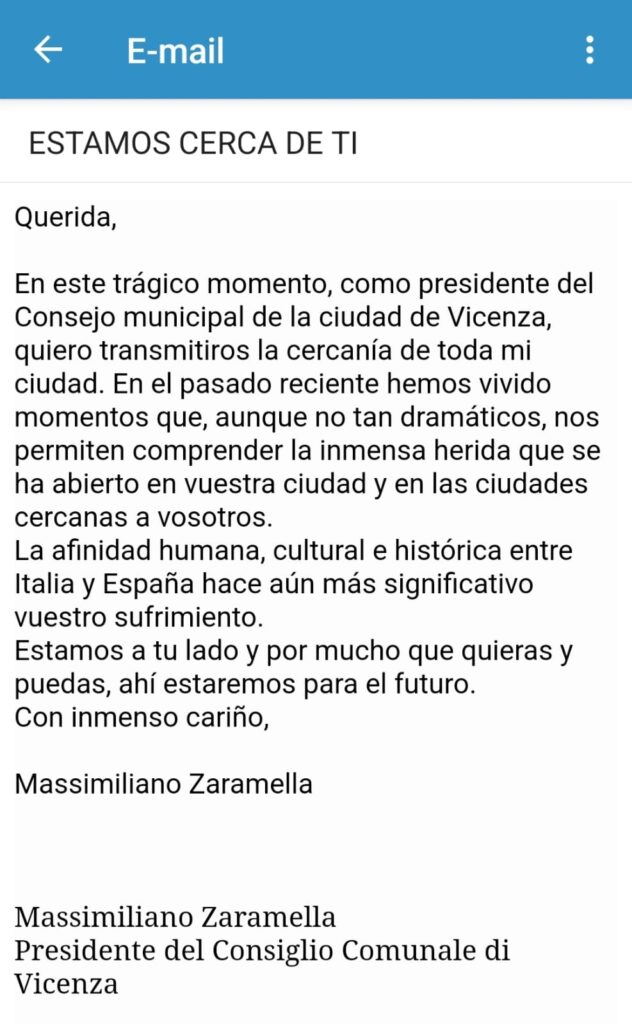 E-mail

ESTAMOS CERCA DE TI

Querida,

En este trágico momento, como presidente del Consejo municipal de la ciudad de Vicenza, quiero transmitiros la cercanía de toda mi ciudad. En el pasado reciente hemos vivido momentos que, aunque no tan dramáticos, nos permiten comprender la inmensa herida que se ha abierto en vuestra ciudad y en las ciudades cercanas a vosotros.
La afinidad humana, cultural e histórica entre Italia y España hace aún más significativo vuestro sufrimiento.
Estamos a tu lado y por mucho que quieras y puedas, ahí estaremos para el futuro.
Con inmenso cariño,

Massimiliano Zaramella

Massimiliano Zaramella
Presidente del Consiglio Comunale di Vicenza